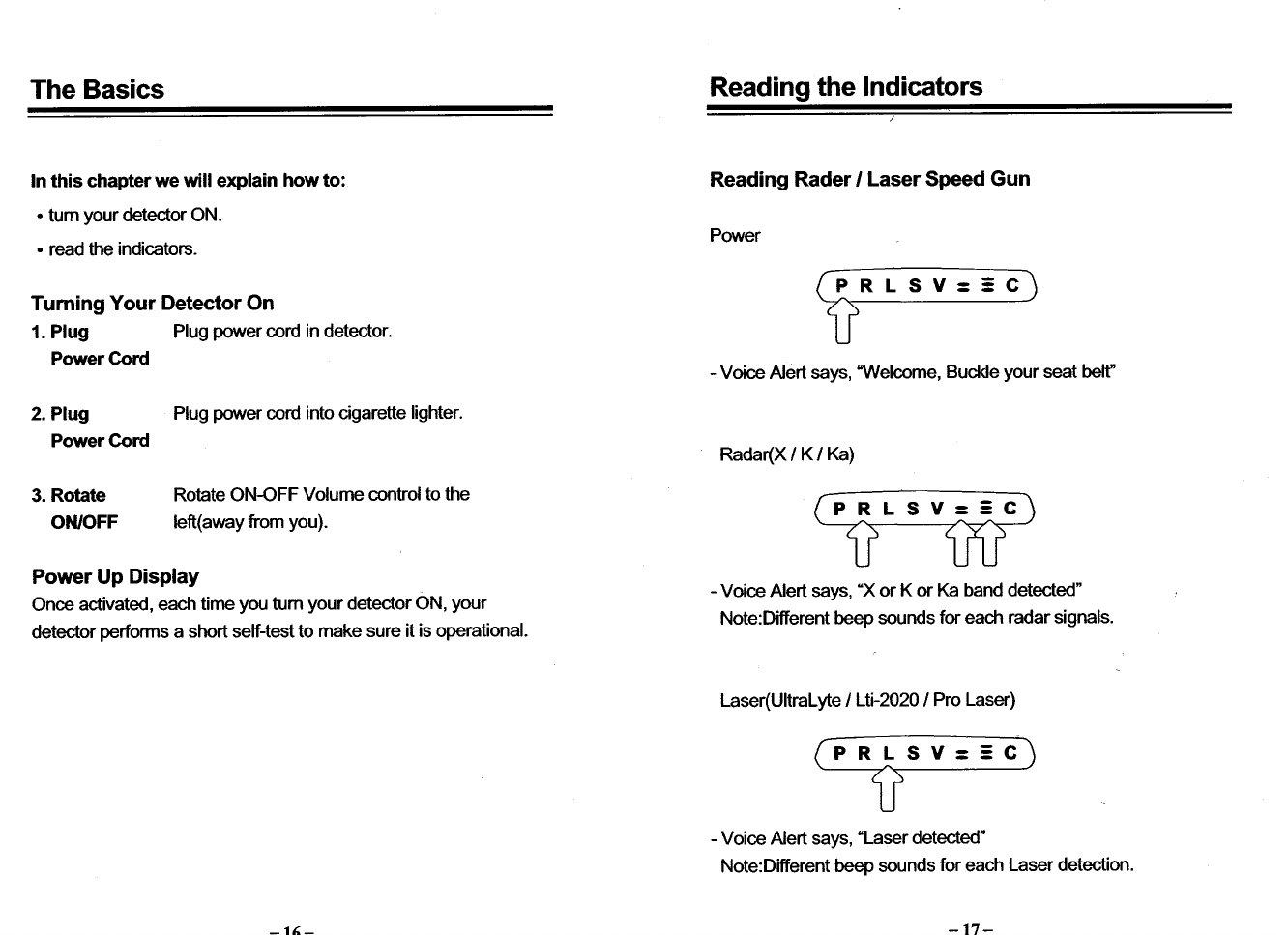 The Basics

In this chapter we will explain how to:

• turn your detector ON.

• read the indicators.

Turning Your Detector On

1. Plug Power Cord	Plug power cord in detector.

2. Plug Power Cord	Plug power cord into cigarette lighter.

3. Rotate ON/OFF	Rotate ON-OFF Volume control to the left(away from you).

Power Up Display

Once activated, each time you turn your detector ON, your detector performs a short self-test to make sure it is operational.

– 16 –

Reading the Indicators

Reading Rader / Laser Speed Gun

Power

P R L S V = ≡ C

- Voice Alert says, "Welcome, Buckle your seat belt"

Radar(X / K / Ka)

P R L S V = ≡ C

- Voice Alert says, "X or K or Ka band detected"
Note:Different beep sounds for each radar signals.

Laser(UltraLyte / Lti-2020 / Pro Laser)

P R L S V = ≡ C

- Voice Alert says, "Laser detected"
Note:Different beep sounds for each Laser detection.

– 17 –